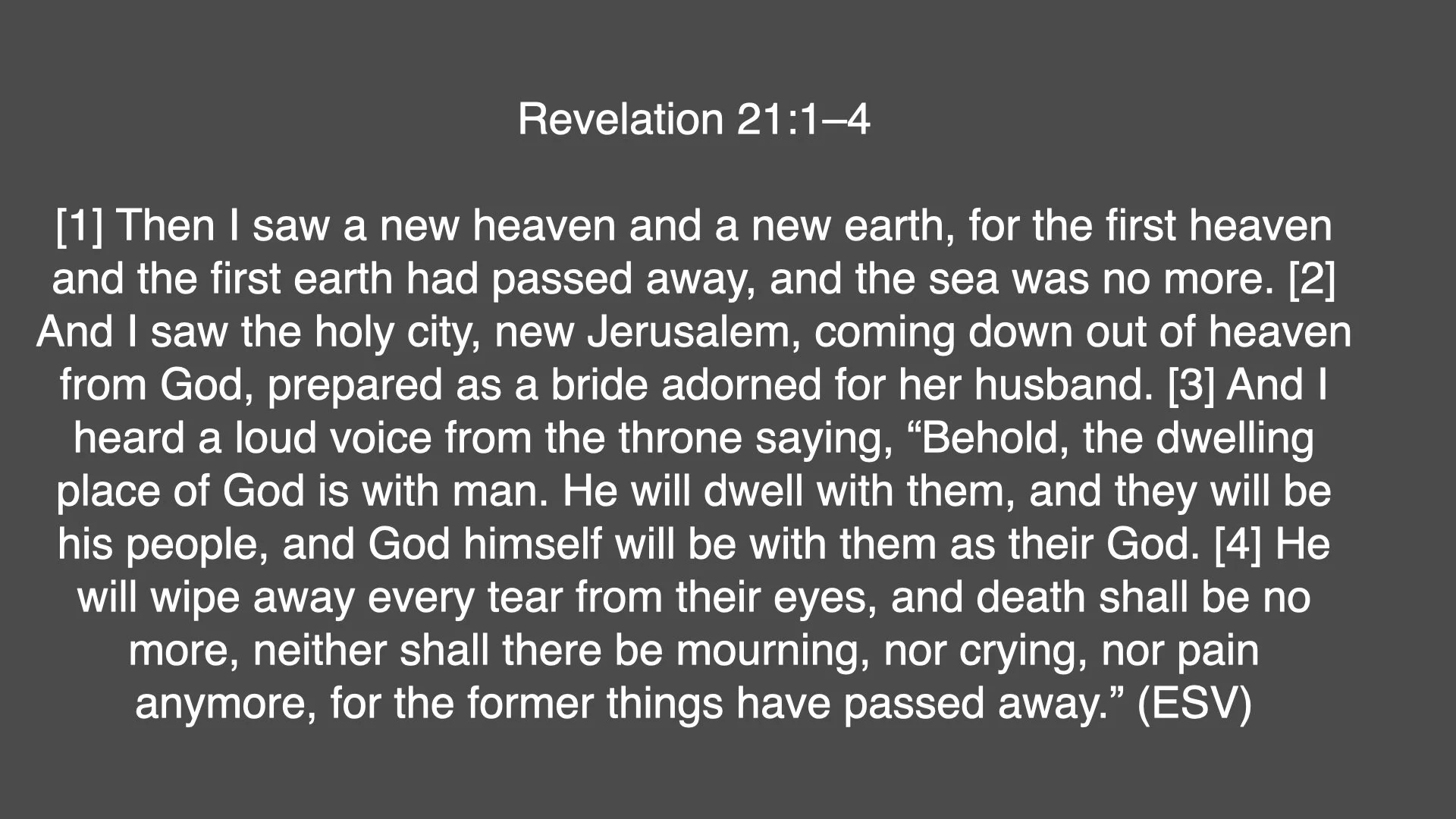 Revelation 21:1–4

[1] Then I saw a new heaven and a new earth, for the first heaven and the first earth had passed away, and the sea was no more. [2] And I saw the holy city, new Jerusalem, coming down out of heaven from God, prepared as a bride adorned for her husband. [3] And I heard a loud voice from the throne saying, "Behold, the dwelling place of God is with man. He will dwell with them, and they will be his people, and God himself will be with them as their God. [4] He will wipe away every tear from their eyes, and death shall be no more, neither shall there be mourning, nor crying, nor pain anymore, for the former things have passed away." (ESV)